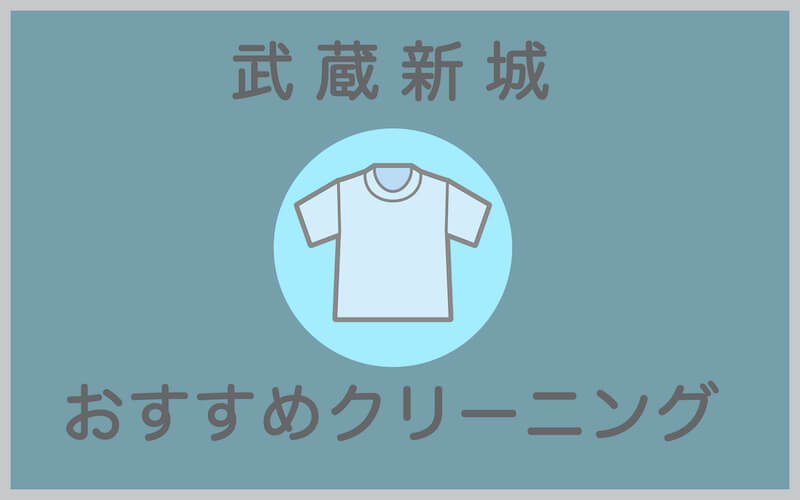 武蔵新城

おすすめクリーニング